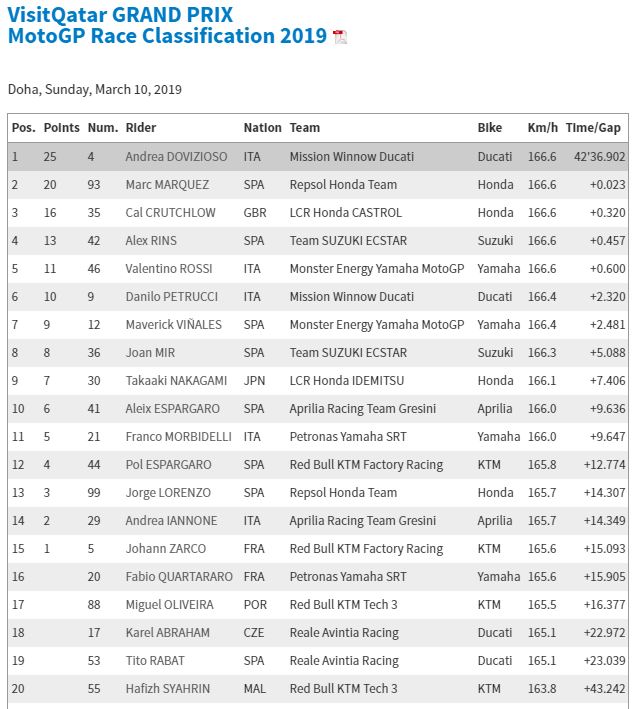 VisitQatar GRAND PRIX
MotoGP Race Classification 2019

Doha, Sunday, March 10, 2019

| Pos. | Points | Num. | Rider | Nation | Team | Bike | Km/h | Time/Gap |
|---|---|---|---|---|---|---|---|---|
| 1 | 25 | 4 | Andrea DOVIZIOSO | ITA | Mission Winnow Ducati | Ducati | 166.6 | 42'36.902 |
| 2 | 20 | 93 | Marc MARQUEZ | SPA | Repsol Honda Team | Honda | 166.6 | +0.023 |
| 3 | 16 | 35 | Cal CRUTCHLOW | GBR | LCR Honda CASTROL | Honda | 166.6 | +0.320 |
| 4 | 13 | 42 | Alex RINS | SPA | Team SUZUKI ECSTAR | Suzuki | 166.6 | +0.457 |
| 5 | 11 | 46 | Valentino ROSSI | ITA | Monster Energy Yamaha MotoGP | Yamaha | 166.6 | +0.600 |
| 6 | 10 | 9 | Danilo PETRUCCI | ITA | Mission Winnow Ducati | Ducati | 166.4 | +2.320 |
| 7 | 9 | 12 | Maverick VIÑALES | SPA | Monster Energy Yamaha MotoGP | Yamaha | 166.4 | +2.481 |
| 8 | 8 | 36 | Joan MIR | SPA | Team SUZUKI ECSTAR | Suzuki | 166.3 | +5.088 |
| 9 | 7 | 30 | Takaaki NAKAGAMI | JPN | LCR Honda IDEMITSU | Honda | 166.1 | +7.406 |
| 10 | 6 | 41 | Aleix ESPARGARO | SPA | Aprilia Racing Team Gresini | Aprilia | 166.0 | +9.636 |
| 11 | 5 | 21 | Franco MORBIDELLI | ITA | Petronas Yamaha SRT | Yamaha | 166.0 | +9.647 |
| 12 | 4 | 44 | Pol ESPARGARO | SPA | Red Bull KTM Factory Racing | KTM | 165.8 | +12.774 |
| 13 | 3 | 99 | Jorge LORENZO | SPA | Repsol Honda Team | Honda | 165.7 | +14.307 |
| 14 | 2 | 29 | Andrea IANNONE | ITA | Aprilia Racing Team Gresini | Aprilia | 165.7 | +14.349 |
| 15 | 1 | 5 | Johann ZARCO | FRA | Red Bull KTM Factory Racing | KTM | 165.6 | +15.093 |
| 16 | | 20 | Fabio QUARTARARO | FRA | Petronas Yamaha SRT | Yamaha | 165.6 | +15.905 |
| 17 | | 88 | Miguel OLIVEIRA | POR | Red Bull KTM Tech 3 | KTM | 165.5 | +16.377 |
| 18 | | 17 | Karel ABRAHAM | CZE | Reale Avintia Racing | Ducati | 165.1 | +22.972 |
| 19 | | 53 | Tito RABAT | SPA | Reale Avintia Racing | Ducati | 165.1 | +23.039 |
| 20 | | 55 | Hafizh SYAHRIN | MAL | Red Bull KTM Tech 3 | KTM | 163.8 | +43.242 |